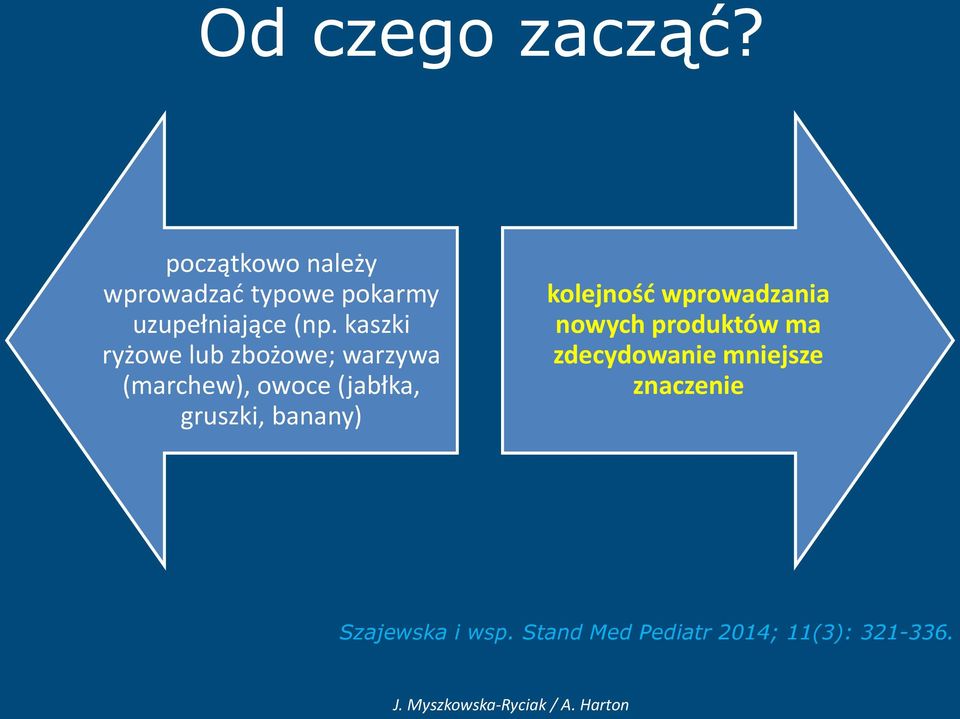 Od czego zacząć?

początkowo należy wprowadzać typowe pokarmy uzupełniające (np. kaszki ryżowe lub zbożowe; warzywa (marchew), owoce (jabłka, gruszki, banany)

kolejność wprowadzania nowych produktów ma zdecydowanie mniejsze znaczenie

Szajewska i wsp. Stand Med Pediatr 2014; 11(3): 321-336.

J. Myszkowska-Ryciak / A. Harton